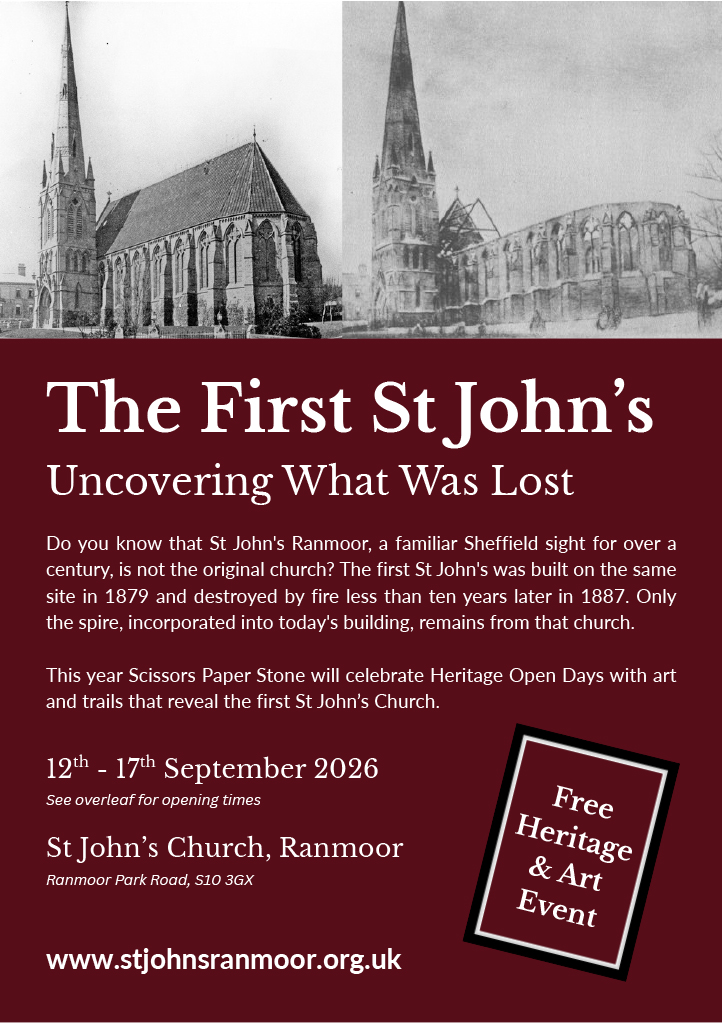 The First St John's

Uncovering What Was Lost

Do you know that St John's Ranmoor, a familiar Sheffield sight for over a century, is not the original church? The first St John's was built on the same site in 1879 and destroyed by fire less than ten years later in 1887. Only the spire, incorporated into today's building, remains from that church.

This year Scissors Paper Stone will celebrate Heritage Open Days with art and trails that reveal the first St John's Church.

12$^{th}$ - 17$^{th}$ September 2026

See overleaf for opening times

St John's Church, Ranmoor

Ranmoor Park Road, S10 3GX

Free Heritage & Art Event

www.stjohnsranmoor.org.uk